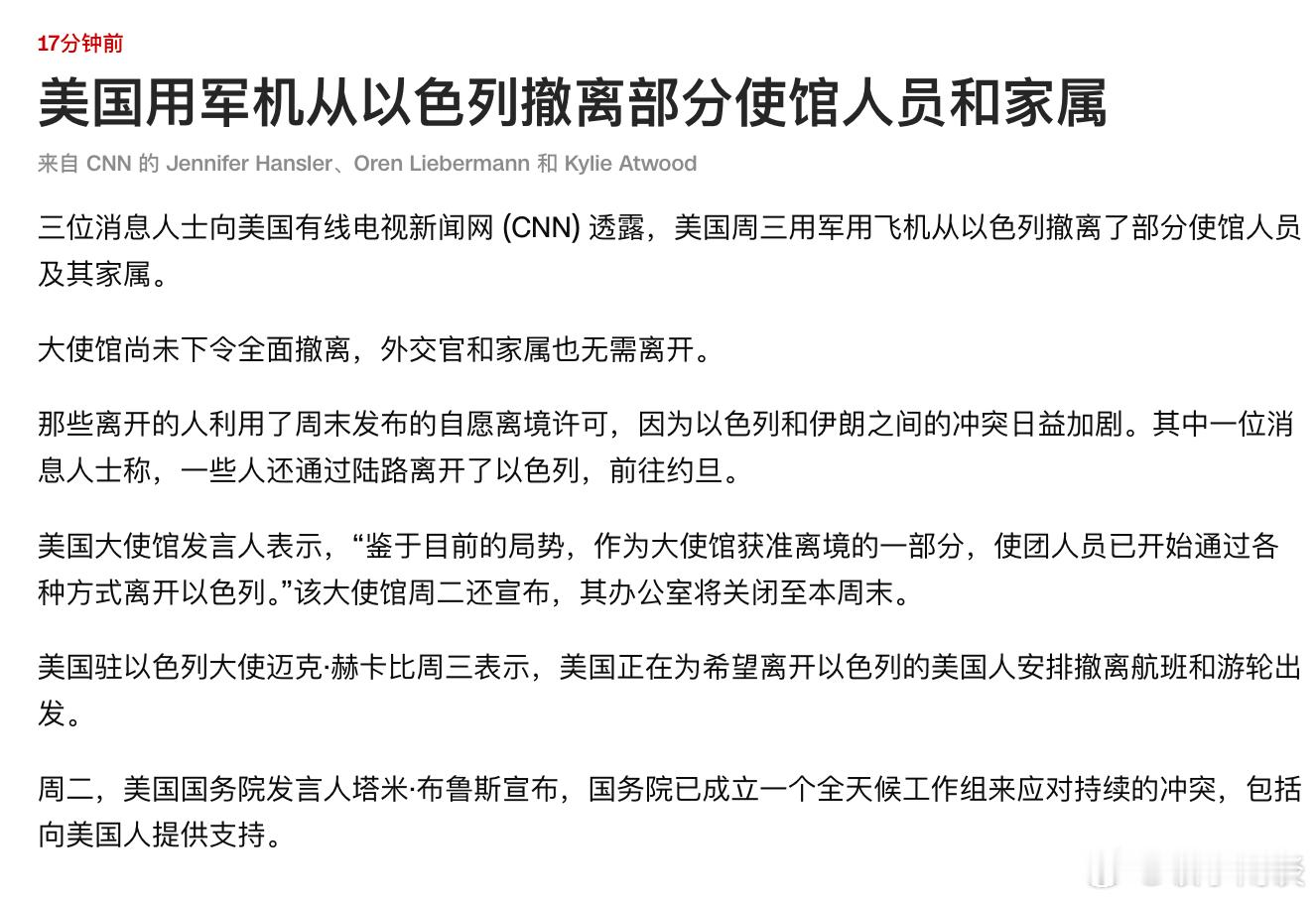 17分钟前

美国用军机从以色列撤离部分使馆人员和家属

来自 CNN 的 Jennifer Hansler、Oren Liebermann 和 Kylie Atwood

三位消息人士向美国有线电视新闻网 (CNN) 透露，美国周三用军用飞机从以色列撤离了部分使馆人员及其家属。

大使馆尚未下令全面撤离，外交官和家属也无需离开。

那些离开的人利用了周末发布的自愿离境许可，因为以色列和伊朗之间的冲突日益加剧。其中一位消息人士称，一些人还通过陆路离开了以色列，前往约旦。

美国大使馆发言人表示，“鉴于目前的局势，作为大使馆获准离境的一部分，使团人员已开始通过各种方式离开以色列。”该大使馆周二还宣布，其办公室将关闭至本周末。

美国驻以色列大使迈克·赫卡比周三表示，美国正在为希望离开以色列的美国人安排撤离航班和游轮出发。

周二，美国国务院发言人塔米·布鲁斯宣布，国务院已成立一个全天候工作组来应对持续的冲突，包括向美国人提供支持。